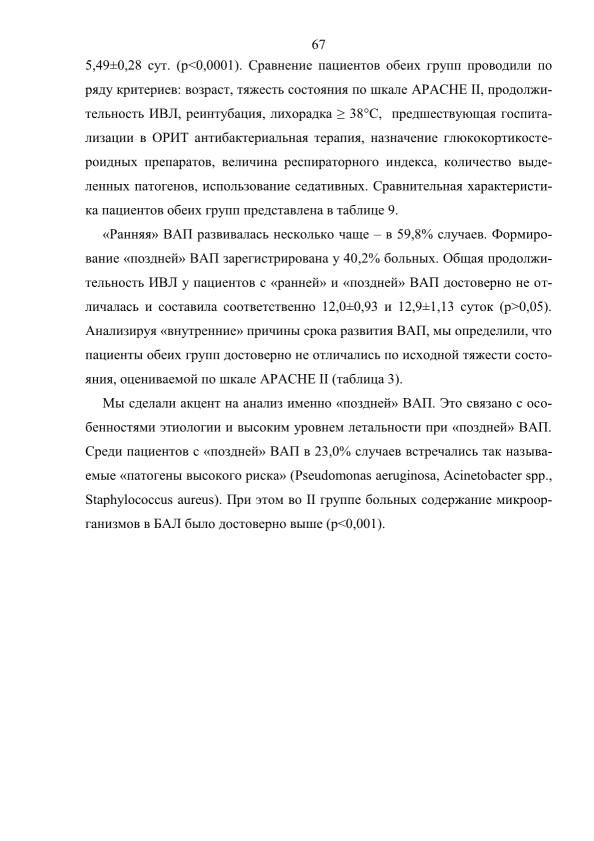 67

5,49±0,28 сут. (p<0,0001). Сравнение пациентов обеих групп проводили по ряду критериев: возраст, тяжесть состояния по шкале APACHE II, продолжительность ИВЛ, реинтубация, лихорадка ≥ 38°C, предшествующая госпитализации в ОРИТ антибактериальная терапия, назначение глюкокортикостероидных препаратов, величина респираторного индекса, количество выделенных патогенов, использование седативных. Сравнительная характеристика пациентов обеих групп представлена в таблице 9.

«Ранняя» ВАП развивалась несколько чаще – в 59,8% случаев. Формирование «поздней» ВАП зарегистрирована у 40,2% больных. Общая продолжительность ИВЛ у пациентов с «ранней» и «поздней» ВАП достоверно не отличалась и составила соответственно 12,0±0,93 и 12,9±1,13 суток (p>0,05). Анализируя «внутренние» причины срока развития ВАП, мы определили, что пациенты обеих групп достоверно не отличались по исходной тяжести состояния, оцениваемой по шкале APACHE II (таблица 3).

Мы сделали акцент на анализ именно «поздней» ВАП. Это связано с особенностями этиологии и высоким уровнем летальности при «поздней» ВАП. Среди пациентов с «поздней» ВАП в 23,0% случаев встречались так называемые «патогены высокого риска» (Pseudomonas aeruginosa, Acinetobacter spp., Staphylococcus aureus). При этом во II группе больных содержание микроорганизмов в БАЛ было достоверно выше (p<0,001).